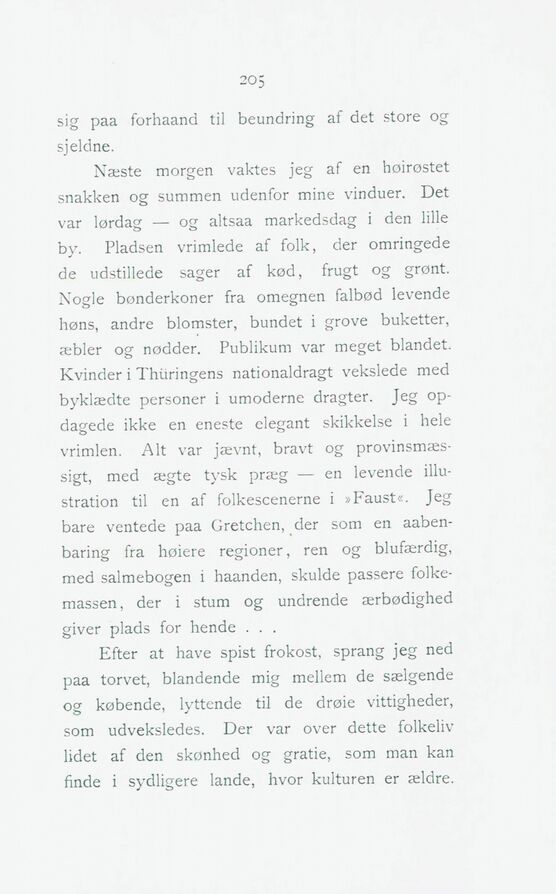 205

sig paa forhaand til beundring af det store og sjeldne.

Næste morgen vaktes jeg af en høirøstet snakken og summen udenfor mine vinduer. Det var lørdag — og altsaa markedsdag i den lille by. Pladsen vrimlede af folk, der omringede de udstillede sager af kød, frugt og grønt. Nogle bønderkoner fra omegnen falbød levende høns, andre blomster, bundet i grove buketter, æbler og nødder. Publikum var meget blandet. Kvinder i Thüringens nationaldragt vekslede med byklædte personer i umoderne dragter. Jeg opdagede ikke en eneste elegant skikkelse i hele vrimlen. Alt var jævnt, bravt og provinsmæssigt, med ægte tysk præg — en levende illustration til en af folkescenerne i »Faust«. Jeg bare ventede paa Gretchen, der som en aabenbaring fra høiere regioner, ren og blufærdig, med salmebogen i haanden, skulde passere folkemassen, der i stum og undrende ærbødighed giver plads for hende . . .

Efter at have spist frokost, sprang jeg ned paa torvet, blandende mig mellem de sælgende og købende, lyttende til de drøie vittigheder, som udveksledes. Der var over dette folkeliv lidet af den skønhed og gratie, som man kan finde i sydligere lande, hvor kulturen er ældre.